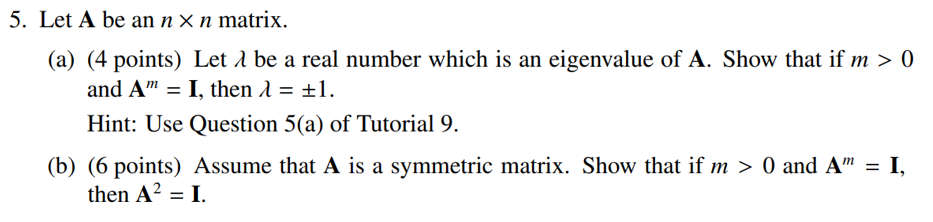 5. Let $\mathbf{A}$ be an $n \times n$ matrix.

(a) (4 points) Let $\lambda$ be a real number which is an eigenvalue of $\mathbf{A}$. Show that if $m > 0$ and $\mathbf{A}^m = \mathbf{I}$, then $\lambda = \pm 1$.

Hint: Use Question 5(a) of Tutorial 9.

(b) (6 points) Assume that $\mathbf{A}$ is a symmetric matrix. Show that if $m > 0$ and $\mathbf{A}^m = \mathbf{I}$, then $\mathbf{A}^2 = \mathbf{I}$.